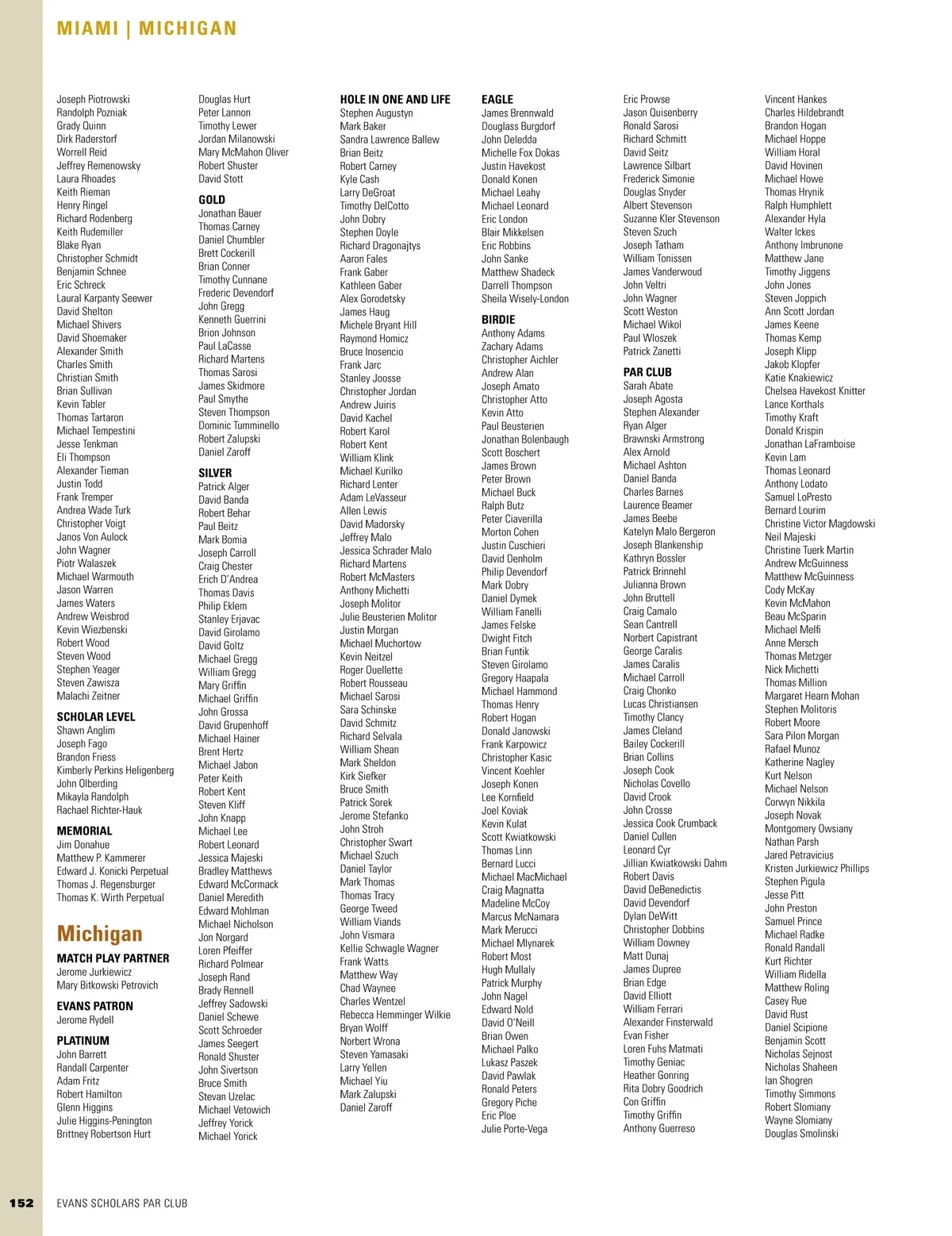 MIAMI | MICHIGAN

Joseph Piotrowski
Randolph Pozniak
Grady Quinn
Dirk Raderstorf
Worrell Reid
Jeffrey Remenowsky
Laura Rhoades
Keith Rieman
Henry Ringel
Richard Rodenberg
Keith Rudemiller
Blake Ryan
Christopher Schmidt
Benjamin Schnee
Eric Schreck
Laural Karpanty Seewer
David Shelton
Michael Shivers
David Shoemaker
Alexander Smith
Charles Smith
Christian Smith
Brian Sullivan
Kevin Tabler
Thomas Tartaron
Michael Tempestini
Jesse Tenkman
Eli Thompson
Alexander Tieman
Justin Todd
Frank Tremper
Andrea Wade Turk
Christopher Voigt
Janos Von Aulock
John Wagner
Piotr Walaszek
Michael Warmouth
Jason Warren
James Waters
Andrew Weisbrod
Kevin Wiezbenski
Robert Wood
Steven Wood
Stephen Yeager
Steven Zawisza
Malachi Zeitner

SCHOLAR LEVEL
Shawn Anglim
Joseph Fago
Brandon Friess
Kimberly Perkins Heligenberg
John Olberding
Mikayla Randolph
Rachael Richter-Hauk

MEMORIAL
Jim Donahue
Matthew P. Kammerer
Edward J. Konicki Perpetual
Thomas J. Regensburger
Thomas K. Wirth Perpetual

Michigan

MATCH PLAY PARTNER
Jerome Jurkiewicz
Mary Bitkowski Petrovich

EVANS PATRON
Jerome Rydell

PLATINUM
John Barrett
Randall Carpenter
Adam Fritz
Robert Hamilton
Glenn Higgins
Julie Higgins-Penington
Brittney Robertson Hurt

Douglas Hurt
Peter Lannon
Timothy Lewer
Jordan Milanowski
Mary McMahon Oliver
Robert Shuster
David Stott

GOLD
Jonathan Bauer
Thomas Carney
Daniel Chumbler
Brett Cockerill
Brian Conner
Timothy Cunnane
Frederic Devendorf
John Gregg
Kenneth Guerrini
Brion Johnson
Paul LaCasse
Richard Martens
Thomas Sarosi
James Skidmore
Paul Smythe
Steven Thompson
Dominic Tumminello
Robert Zalupski
Daniel Zaroff

SILVER
Patrick Alger
David Banda
Robert Behar
Paul Beitz
Mark Bomia
Joseph Carroll
Craig Chester
Erich D'Andrea
Thomas Davis
Philip Eklem
Stanley Erjavac
David Girolamo
David Goltz
Michael Gregg
William Gregg
Mary Griffin
Michael Griffin
John Grossa
David Grupenhoff
Michael Hainer
Brent Hertz
Michael Jabon
Peter Keith
Robert Kent
Steven Kliff
John Knapp
Michael Lee
Robert Leonard
Jessica Majeski
Bradley Matthews
Edward McCormack
Daniel Meredith
Edward Mohlman
Michael Nicholson
Jon Norgard
Loren Pfeiffer
Richard Polmear
Joseph Rand
Brady Rennell
Jeffrey Sadowski
Daniel Schewe
Scott Schroeder
James Seegert
Ronald Shuster
John Sivertson
Bruce Smith
Stevan Uzelac
Michael Vetowich
Jeffrey Yorick
Michael Yorick

HOLE IN ONE AND LIFE
Stephen Augustyn
Mark Baker
Sandra Lawrence Ballew
Brian Beitz
Robert Carney
Kyle Cash
Larry DeGroat
Timothy DelCotto
John Dobry
Stephen Doyle
Richard Dragonajtys
Aaron Fales
Frank Gaber
Kathleen Gaber
Alex Gorodetsky
James Haug
Michele Bryant Hill
Raymond Homicz
Bruce Inosencio
Frank Jarc
Stanley Joosse
Christopher Jordan
Andrew Juiris
David Kachel
Robert Karol
Robert Kent
William Klink
Michael Kurilko
Richard Lenter
Adam LeVasseur
Allen Lewis
David Madorsky
Jeffrey Malo
Jessica Schrader Malo
Richard Martens
Robert McMasters
Anthony Michetti
Joseph Molitor
Julie Beusterien Molitor
Justin Morgan
Michael Muchortow
Kevin Neitzel
Roger Ouellette
Robert Rousseau
Michael Sarosi
Sara Schinske
David Schmitz
Richard Selvala
William Shean
Mark Sheldon
Kirk Siefker
Bruce Smith
Patrick Sorek
Jerome Stefanko
John Stroh
Christopher Swart
Michael Szuch
Daniel Taylor
Mark Thomas
Thomas Tracy
George Tweed
William Viands
John Vismara
Kellie Schwagle Wagner
Frank Watts
Matthew Way
Chad Waynee
Charles Wentzel
Rebecca Hemminger Wilkie
Bryan Wolff
Norbert Wrona
Steven Yamasaki
Larry Yellen
Michael Yiu
Mark Zalupski
Daniel Zaroff

EAGLE
James Brennwald
Douglass Burgdorf
John Deledda
Michelle Fox Dokas
Justin Havekost
Donald Konen
Michael Leahy
Michael Leonard
Eric London
Blair Mikkelsen
Eric Robbins
John Sanke
Matthew Shadeck
Darrell Thompson
Sheila Wisely-London

BIRDIE
Anthony Adams
Zachary Adams
Christopher Aichler
Andrew Alan
Joseph Amato
Christopher Atto
Kevin Atto
Paul Beusterien
Jonathan Bolenbaugh
Scott Boschert
James Brown
Peter Brown
Michael Buck
Ralph Butz
Peter Ciaverilla
Morton Cohen
Justin Cuschieri
David Denholm
Philip Devendorf
Mark Dobry
Daniel Dymek
William Fanelli
James Felske
Dwight Fitch
Brian Funtik
Steven Girolamo
Gregory Haapala
Michael Hammond
Thomas Henry
Robert Hogan
Donald Janowski
Frank Karpowicz
Christopher Kasic
Vincent Koehler
Joseph Konen
Lee Kornfield
Joel Koviak
Kevin Kulat
Scott Kwiatkowski
Thomas Linn
Bernard Lucci
Michael MacMichael
Craig Magnatta
Madeline McCoy
Marcus McNamara
Mark Merucci
Michael Mlynarek
Robert Most
Hugh Mullaly
Patrick Murphy
John Nagel
Edward Nold
David O'Neill
Brian Owen
Michael Palko
Lukasz Paszek
David Pawlak
Ronald Peters
Gregory Piche
Eric Ploe
Julie Porte-Vega

Eric Prowse
Jason Quisenberry
Ronald Sarosi
Richard Schmitt
David Seitz
Lawrence Silbart
Frederick Simonie
Douglas Snyder
Albert Stevenson
Suzanne Kler Stevenson
Steven Szuch
Joseph Tatham
William Tonissen
James Vanderwoud
John Veltri
John Wagner
Scott Weston
Michael Wikol
Paul Wloszek
Patrick Zanetti

PAR CLUB
Sarah Abate
Joseph Agosta
Stephen Alexander
Ryan Alger
Brawnski Armstrong
Alex Arnold
Michael Ashton
Daniel Banda
Charles Barnes
Laurence Beamer
James Beebe
Katelyn Malo Bergeron
Joseph Blankenship
Kathryn Bossler
Patrick Brinnehl
Julianna Brown
John Bruttell
Craig Camalo
Sean Cantrell
Norbert Capistrant
George Caralis
James Caralis
Michael Carroll
Craig Chonko
Lucas Christiansen
Timothy Clancy
James Cleland
Bailey Cockerill
Brian Collins
Joseph Cook
Nicholas Covello
David Crook
John Crosse
Jessica Cook Crumback
Daniel Cullen
Leonard Cyr
Jillian Kwiatkowski Dahm
Robert Davis
David DeBenedictis
David Devendorf
Dylan DeWitt
Christopher Dobbins
William Downey
Matt Dunaj
James Dupree
Brian Edge
David Elliott
William Ferrari
Alexander Finsterwald
Evan Fisher
Loren Fuhs Matmati
Timothy Geniac
Heather Gonring
Rita Dobry Goodrich
Con Griffin
Timothy Griffin
Anthony Guerreso

Vincent Hankes
Charles Hildebrandt
Brandon Hogan
Michael Hoppe
William Horal
David Hovinen
Michael Howe
Thomas Hrynik
Ralph Humphlett
Alexander Hyla
Walter Ickes
Anthony Imbrunone
Matthew Jane
Timothy Jiggens
John Jones
Steven Joppich
Ann Scott Jordan
James Keene
Thomas Kemp
Joseph Klipp
Jakob Klopfer
Katie Knakiewicz
Chelsea Havekost Knitter
Lance Korthals
Timothy Kraft
Donald Krispin
Jonathan LaFramboise
Kevin Lam
Thomas Leonard
Anthony Lodato
Samuel LoPresto
Bernard Lourim
Christine Victor Magdowski
Neil Majeski
Christine Tuerk Martin
Andrew McGuinness
Matthew McGuinness
Cody McKay
Kevin McMahon
Beau McSparin
Michael Melfi
Anne Mersch
Thomas Metzger
Nick Michetti
Thomas Million
Margaret Hearn Mohan
Stephen Molitoris
Robert Moore
Sara Pilon Morgan
Rafael Munoz
Katherine Nagley
Kurt Nelson
Michael Nelson
Corwyn Nikkila
Joseph Novak
Montgomery Owsiany
Nathan Parsh
Jared Petravicius
Kristen Jurkiewicz Phillips
Stephen Pigula
Jesse Pitt
John Preston
Samuel Prince
Michael Radke
Ronald Randall
Kurt Richter
William Ridella
Matthew Roling
Casey Rue
David Rust
Daniel Scipione
Benjamin Scott
Nicholas Sejnost
Nicholas Shaheen
Ian Shogren
Timothy Simmons
Robert Slomiany
Wayne Slomiany
Douglas Smolinski

152 EVANS SCHOLARS PAR CLUB